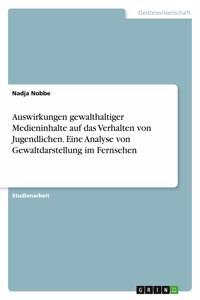 Geisteswissenschaft

Nadja Nobbe

Auswirkungen gewalthaltiger Medieninhalte auf das Verhalten von Jugendlichen. Eine Analyse von Gewaltdarstellung im Fernsehen

Studienarbeit

GRIN